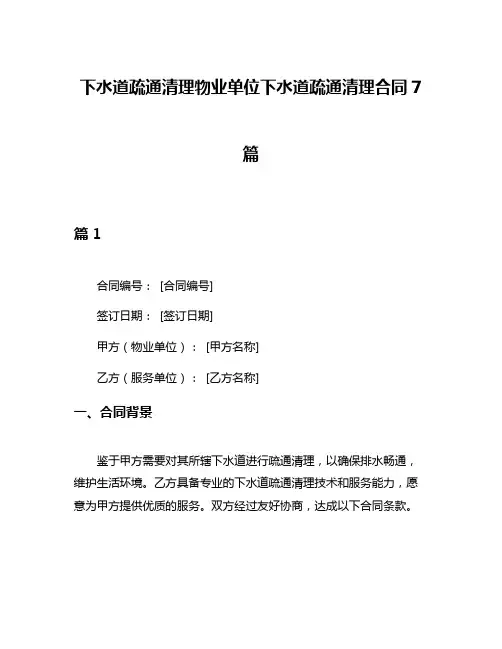 下水道疏通清理物业单位下水道疏通清理合同 7 篇

篇 1

合同编号：[合同编号]

签订日期：[签订日期]

甲方（物业单位）：[甲方名称]

乙方（服务单位）：[乙方名称]

一、合同背景

鉴于甲方需要对其所辖下水道进行疏通清理，以确保排水畅通，维护生活环境。乙方具备专业的下水道疏通清理技术和服务能力，愿意为甲方提供优质的服务。双方经过友好协商，达成以下合同条款。